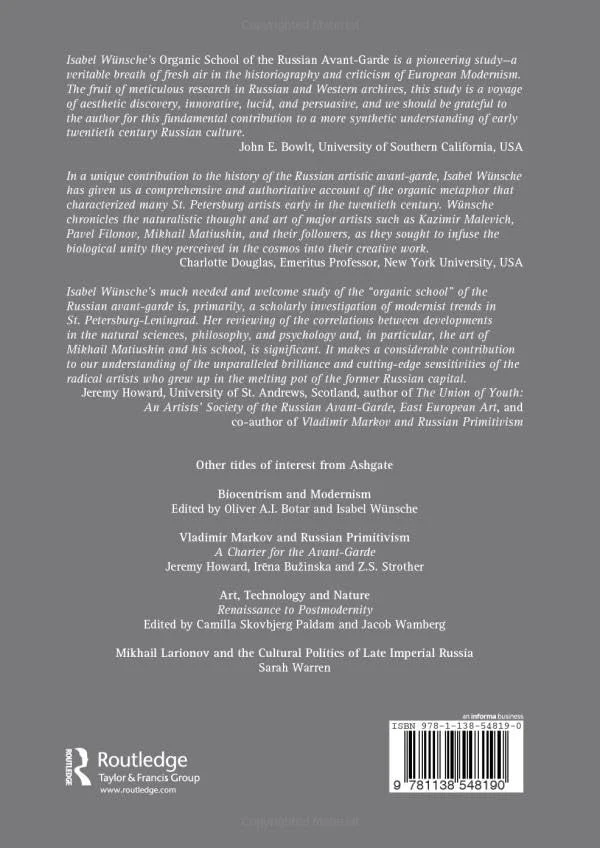 Copyrighted Material

Isabel Wünsche's Organic School of the Russian Avant-Garde is a pioneering study—a veritable breath of fresh air in the historiography and criticism of European Modernism. The fruit of meticulous research in Russian and Western archives, this study is a voyage of aesthetic discovery, innovative, lucid, and persuasive, and we should be grateful to the author for this fundamental contribution to a more synthetic understanding of early twentieth century Russian culture.
John E. Bowlt, University of Southern California, USA

In a unique contribution to the history of the Russian artistic avant-garde, Isabel Wünsche has given us a comprehensive and authoritative account of the organic metaphor that characterized many St. Petersburg artists early in the twentieth century. Wünsche chronicles the naturalistic thought and art of major artists such as Kazimir Malevich, Pavel Filonov, Mikhail Matiushin, and their followers, as they sought to infuse the biological unity they perceived in the cosmos into their creative work.
Charlotte Douglas, Emeritus Professor, New York University, USA

Isabel Wünsche's much needed and welcome study of the "organic school" of the Russian avant-garde is, primarily, a scholarly investigation of modernist trends in St. Petersburg-Leningrad. Her reviewing of the correlations between developments in the natural sciences, philosophy, and psychology and, in particular, the art of Mikhail Matiushin and his school, is significant. It makes a considerable contribution to our understanding of the unparalleled brilliance and cutting-edge sensitivities of the radical artists who grew up in the melting pot of the former Russian capital.
Jeremy Howard, University of St. Andrews, Scotland, author of The Union of Youth: An Artists' Society of the Russian Avant-Garde, East European Art, and co-author of Vladimir Markov and Russian Primitivism

Other titles of interest from Ashgate

Biocentrism and Modernism
Edited by Oliver A.I. Botar and Isabel Wünsche

Vladimir Markov and Russian Primitivism
A Charter for the Avant-Garde
Jeremy Howard, Irēna Bužinska and Z.S. Strother

Art, Technology and Nature
Renaissance to Postmodernity
Edited by Camilla Skovbjerg Paldam and Jacob Wamberg

Mikhail Larionov and the Cultural Politics of Late Imperial Russia
Sarah Warren

Routledge
Taylor & Francis Group
www.routledge.com

an informa business
ISBN 978-1-138-54819-0
9 781138 548190

Copyrighted Material